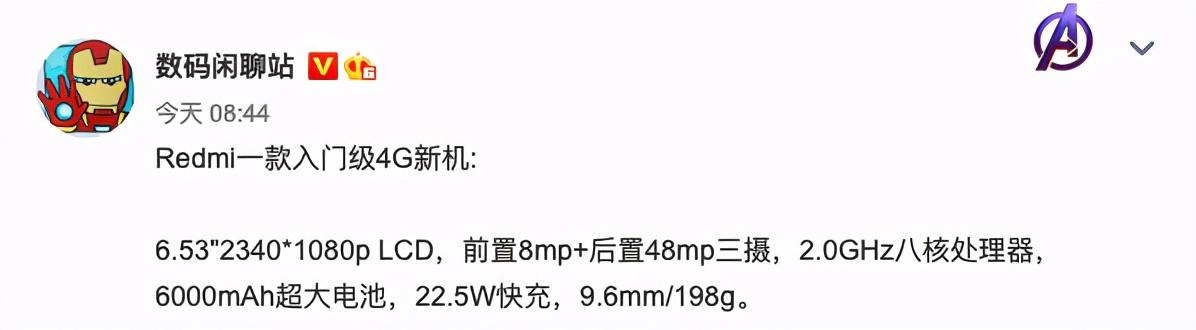 数码闲聊站

今天 08:44

Redmi一款入门级4G新机:

6.53"2340*1080p LCD，前置8mp+后置48mp三摄，2.0GHz八核处理器，6000mAh超大电池，22.5W快充，9.6mm/198g。